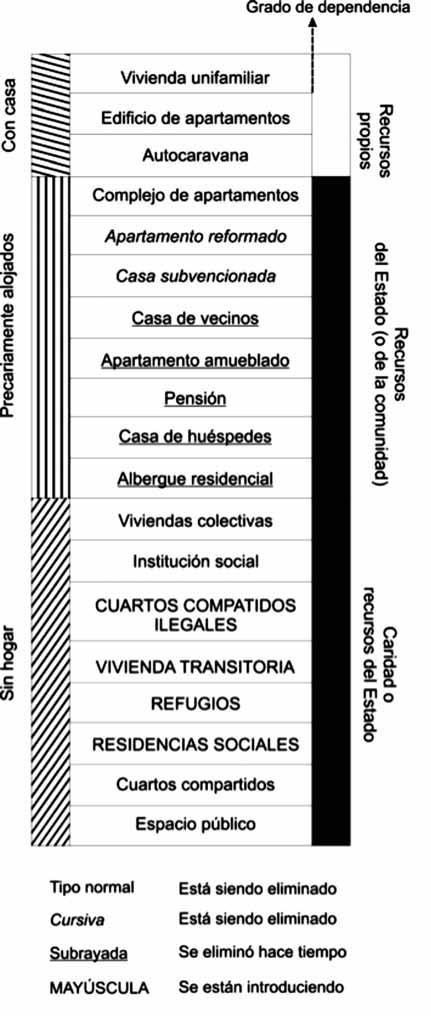 Grado de dependencia

Con casa

Precariamente alojados

Sin hogar

Vivienda unifamiliar

Edificio de apartamentos

Autocaravana

Complejo de apartamentos

Apartamento reformado

Casa subvencionada

Casa de vecinos

Apartamento amueblado

Pensión

Casa de huéspedes

Albergue residencial

Viviendas colectivas

Institución social

CUARTOS COMPATIDOS ILEGALES

VIVIENDA TRANSITORIA

REFUGIOS

RESIDENCIAS SOCIALES

Cuartos compartidos

Espacio público

Recursos propios

Recursos del Estado (o de la comunidad)

Caridad o recursos del Estado

Tipo normal Está siendo eliminado

Cursiva Está siendo eliminado

Subrayada Se eliminó hace tiempo

MAYÚSCULA Se están introduciendo